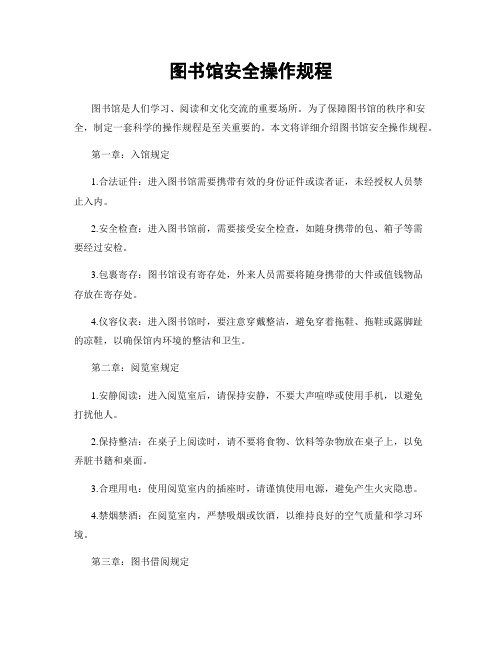 图书馆安全操作规程

图书馆是人们学习、阅读和文化交流的重要场所。为了保障图书馆的秩序和安全，制定一套科学的操作规程是至关重要的。本文将详细介绍图书馆安全操作规程。

第一章：入馆规定

1.合法证件：进入图书馆需要携带有效的身份证件或读者证，未经授权人员禁止入内。

2.安全检查：进入图书馆前，需要接受安全检查，如随身携带的包、箱子等需要经过安检。

3.包裹寄存：图书馆设有寄存处，外来人员需要将随身携带的大件或值钱物品存放在寄存处。

4.仪容仪表：进入图书馆时，要注意穿戴整洁，避免穿着拖鞋、拖鞋或露脚趾的凉鞋，以确保馆内环境的整洁和卫生。

第二章：阅览室规定

1.安静阅读：进入阅览室后，请保持安静，不要大声喧哗或使用手机，以避免打扰他人。

2.保持整洁：在桌子上阅读时，请不要将食物、饮料等杂物放在桌子上，以免弄脏书籍和桌面。

3.合理用电：使用阅览室内的插座时，请谨慎使用电源，避免产生火灾隐患。

4.禁烟禁酒：在阅览室内，严禁吸烟或饮酒，以维持良好的空气质量和学习环境。

第三章：图书借阅规定